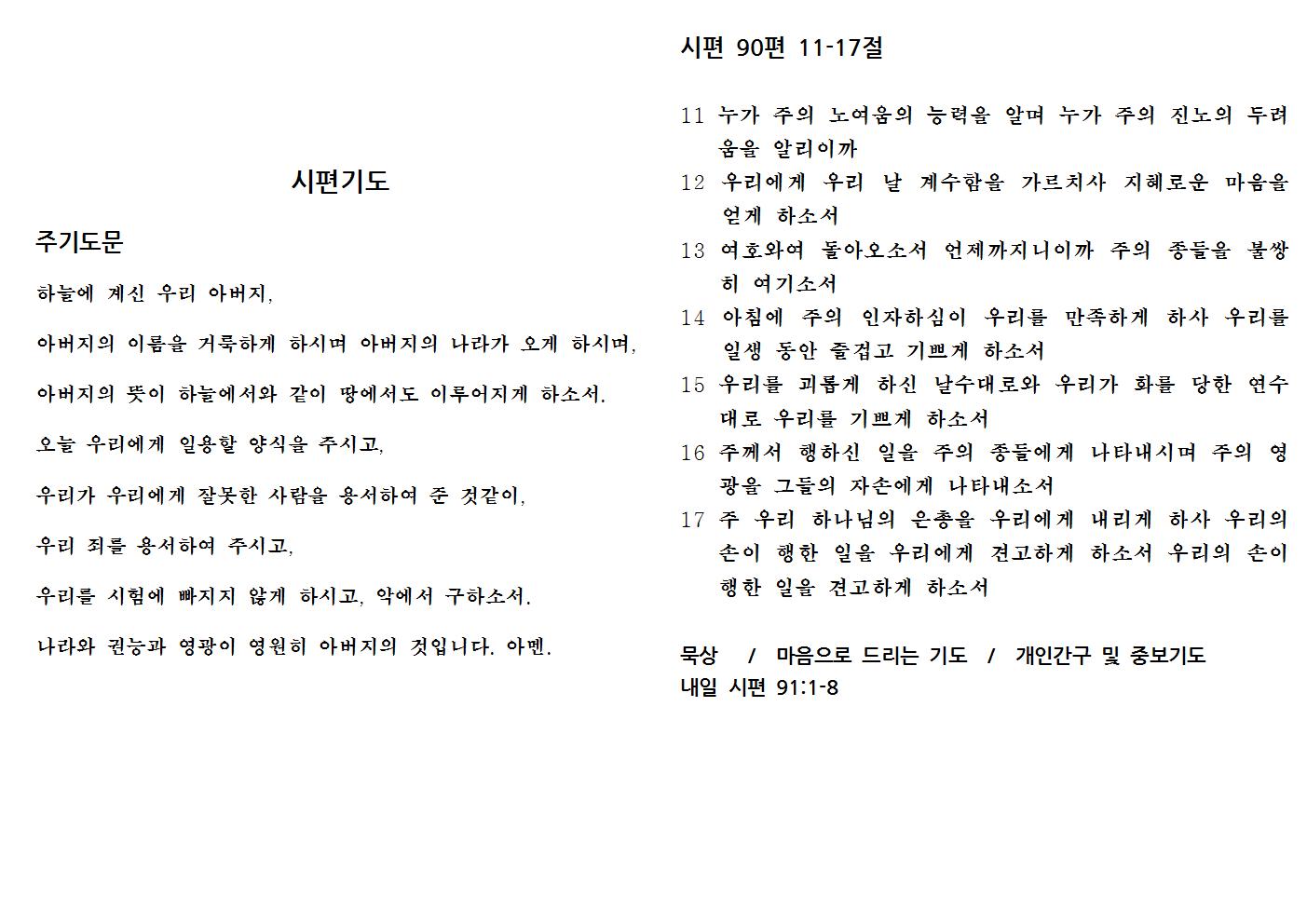 시편기도

주기도문

하늘에 계신 우리 아버지,

아버지의 이름을 거룩하게 하시며 아버지의 나라가 오게 하시며,

아버지의 뜻이 하늘에서와 같이 땅에서도 이루어지게 하소서.

오늘 우리에게 일용할 양식을 주시고,

우리가 우리에게 잘못한 사람을 용서하여 준 것같이,

우리 죄를 용서하여 주시고,

우리를 시험에 빠지지 않게 하시고, 악에서 구하소서.

나라와 권능과 영광이 영원히 아버지의 것입니다. 아멘.

시편 90편 11-17절

11 누가 주의 노여움의 능력을 알며 누가 주의 진노의 두려움을 알리이까
12 우리에게 우리 날 계수함을 가르치사 지혜로운 마음을 얻게 하소서
13 여호와여 돌아오소서 언제까지니이까 주의 종들을 불쌍히 여기소서
14 아침에 주의 인자하심이 우리를 만족하게 하사 우리를 일생 동안 즐겁고 기쁘게 하소서
15 우리를 괴롭게 하신 날수대로와 우리가 화를 당한 연수대로 우리를 기쁘게 하소서
16 주께서 행하신 일을 주의 종들에게 나타내시며 주의 영광을 그들의 자손에게 나타내소서
17 주 우리 하나님의 은총을 우리에게 내리게 하사 우리의 손이 행한 일을 우리에게 견고하게 하소서 우리의 손이 행한 일을 견고하게 하소서

묵상 / 마음으로 드리는 기도 / 개인간구 및 중보기도
내일 시편 91:1-8